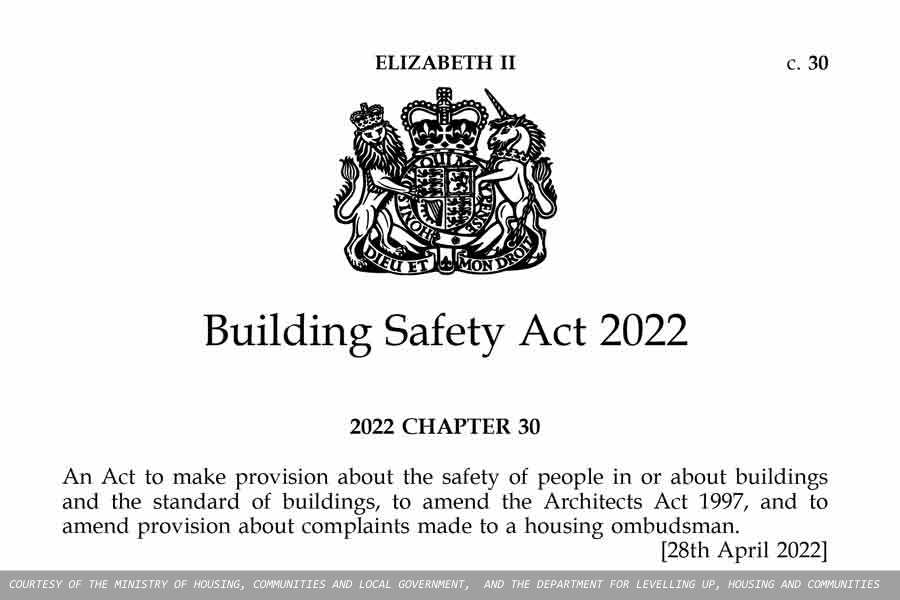 ELIZABETH II c. 30

DIEU ET MON DROIT

Building Safety Act 2022

2022 CHAPTER 30

An Act to make provision about the safety of people in or about buildings and the standard of buildings, to amend the Architects Act 1997, and to amend provision about complaints made to a housing ombudsman.
[28th April 2022]

COURTESY OF THE MINISTRY OF HOUSING, COMMUNITIES AND LOCAL GOVERNMENT, AND THE DEPARTMENT FOR LEVELLING UP, HOUSING AND COMMUNITIES